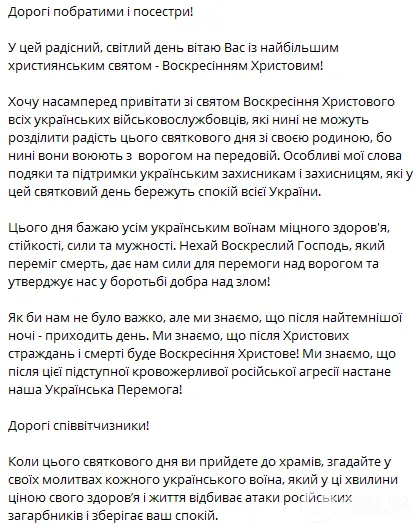 Дорогі побратими і посестри!

У цей радісний, світлий день вітаю Вас із найбільшим християнським святом - Воскресінням Христовим!

Хочу насамперед привітати зі святом Воскресіння Христового всіх українських військовослужбовців, які нині не можуть розділити радість цього святкового дня зі своєю родиною, бо нині вони воюють з ворогом на передовій. Особливі мої слова подяки та підтримки українським захисникам і захисницям, які у цей святковий день бережуть спокій всієї України.

Цього дня бажаю усім українським воїнам міцного здоров'я, стійкості, сили та мужності. Нехай Воскреслий Господь, який переміг смерть, дає нам сили для перемоги над ворогом та утверджує нас у боротьбі добра над злом!

Як би нам не було важко, але ми знаємо, що після найтемнішої ночі - приходить день. Ми знаємо, що після Христових страждань і смерті буде Воскресіння Христове! Ми знаємо, що після цієї підступної кровожерливої російської агресії настане наша Українська Перемога!

Дорогі співвітчизники!

Коли цього святкового дня ви прийдете до храмів, згадайте у своїх молитвах кожного українського воїна, який у ці хвилини ціною свого здоров'я і життя відбиває атаки російських загарбників і зберігає ваш спокій.